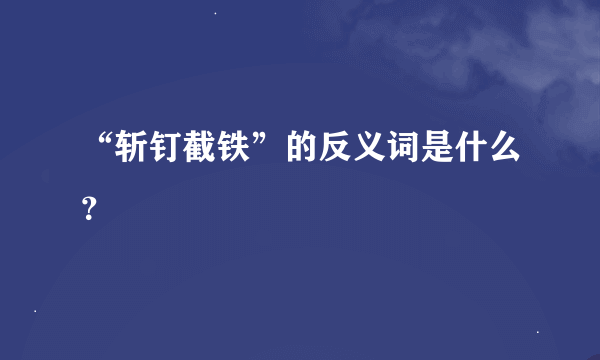 “斩钉截铁”的反义词是什么？